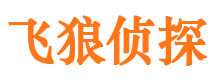 飞狼侦探